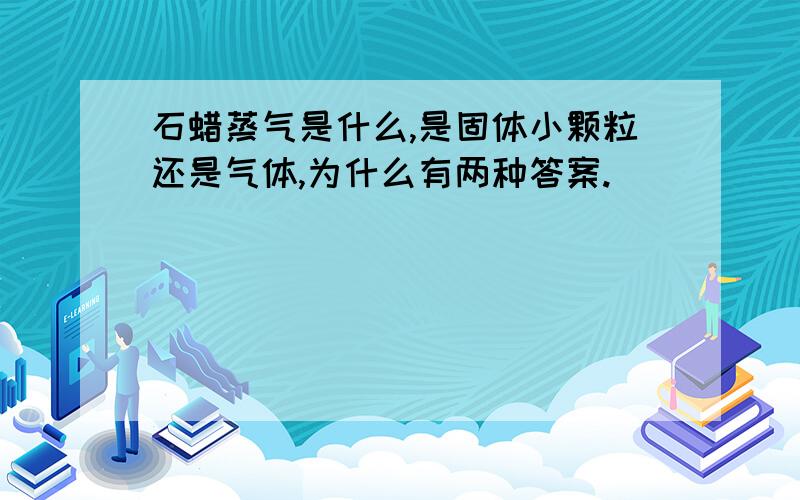 石蜡蒸气是什么,是固体小颗粒还是气体,为什么有两种答案.

E-LEARNING